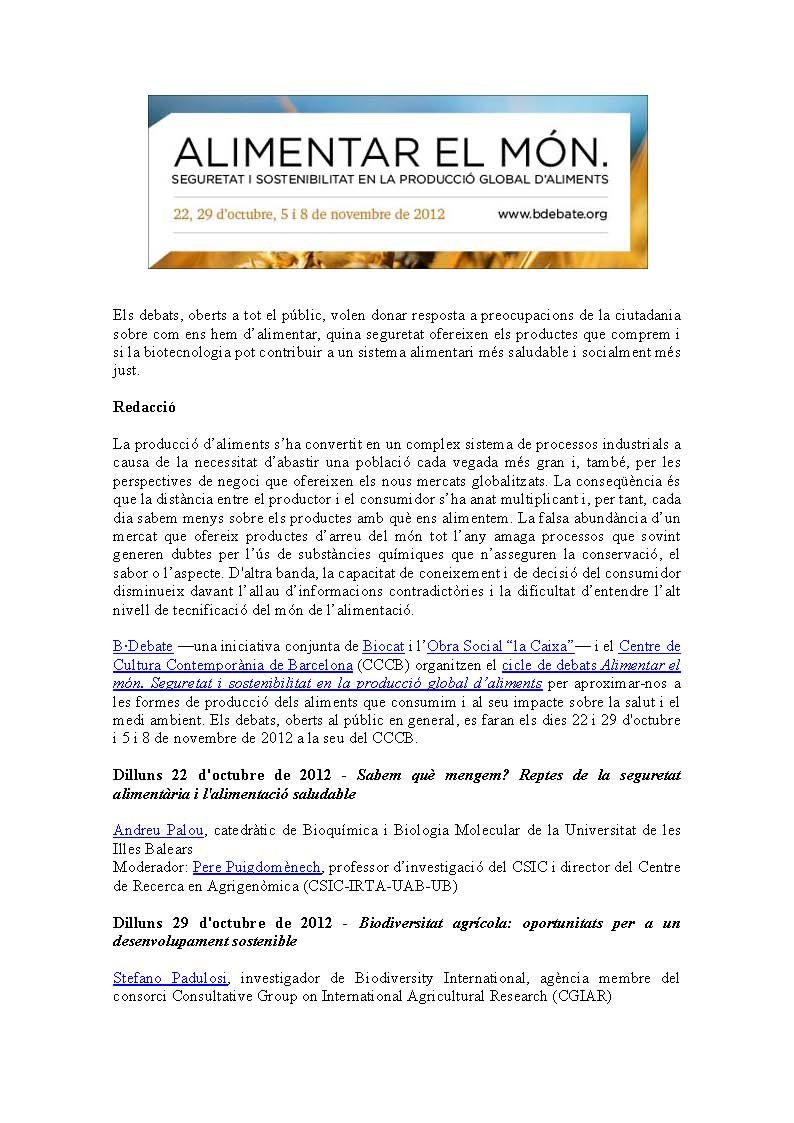 ALIMENTAR EL MÓN.
SEGURETAT I SOSTENIBILITAT EN LA PRODUCCIÓ GLOBAL D'ALIMENTS
22, 29 d'octubre, 5 i 8 de novembre de 2012
www.bdebate.org

Els debats, oberts a tot el públic, volen donar resposta a preocupacions de la ciutadania sobre com ens hem d'alimentar, quina seguretat ofereixen els productes que comprem i si la biotecnologia pot contribuir a un sistema alimentari més saludable i socialment més just.

Redacció

La producció d'aliments s'ha convertit en un complex sistema de processos industrials a causa de la necessitat d'abastir una població cada vegada més gran i, també, per les perspectives de negoci que ofereixen els nous mercats globalitzats. La conseqüència és que la distància entre el productor i el consumidor s'ha anat multiplicant i, per tant, cada dia sabem menys sobre els productes amb què ens alimentem. La falsa abundància d'un mercat que ofereix productes d'arreu del món tot l'any amaga processos que sovint generen dubtes per l'ús de substàncies químiques que n'asseguren la conservació, el sabor o l'aspecte. D'altra banda, la capacitat de coneixement i de decisió del consumidor disminueix davant l'allau d'informacions contradictòries i la dificultat d'entendre l'alt nivell de tecnificació del món de l'alimentació.

B·Debate —una iniciativa conjunta de Biocat i l'Obra Social "la Caixa"— i el Centre de Cultura Contemporània de Barcelona (CCCB) organitzen el cicle de debats Alimentar el món. Seguretat i sostenibilitat en la producció global d'aliments per aproximar-nos a les formes de producció dels aliments que consumim i al seu impacte sobre la salut i el medi ambient. Els debats, oberts al públic en general, es faran els dies 22 i 29 d'octubre i 5 i 8 de novembre de 2012 a la seu del CCCB.

Dilluns 22 d'octubre de 2012 - Sabem què mengem? Reptes de la seguretat alimentària i l'alimentació saludable

Andreu Palou, catedràtic de Bioquímica i Biologia Molecular de la Universitat de les Illes Balears
Moderador: Pere Puigdomènech, professor d'investigació del CSIC i director del Centre de Recerca en Agrigenòmica (CSIC-IRTA-UAB-UB)

Dilluns 29 d'octubre de 2012 - Biodiversitat agrícola: oportunitats per a un desenvolupament sostenible

Stefano Padulosi, investigador de Biodiversity International, agència membre del consorci Consultative Group on International Agricultural Research (CGIAR)